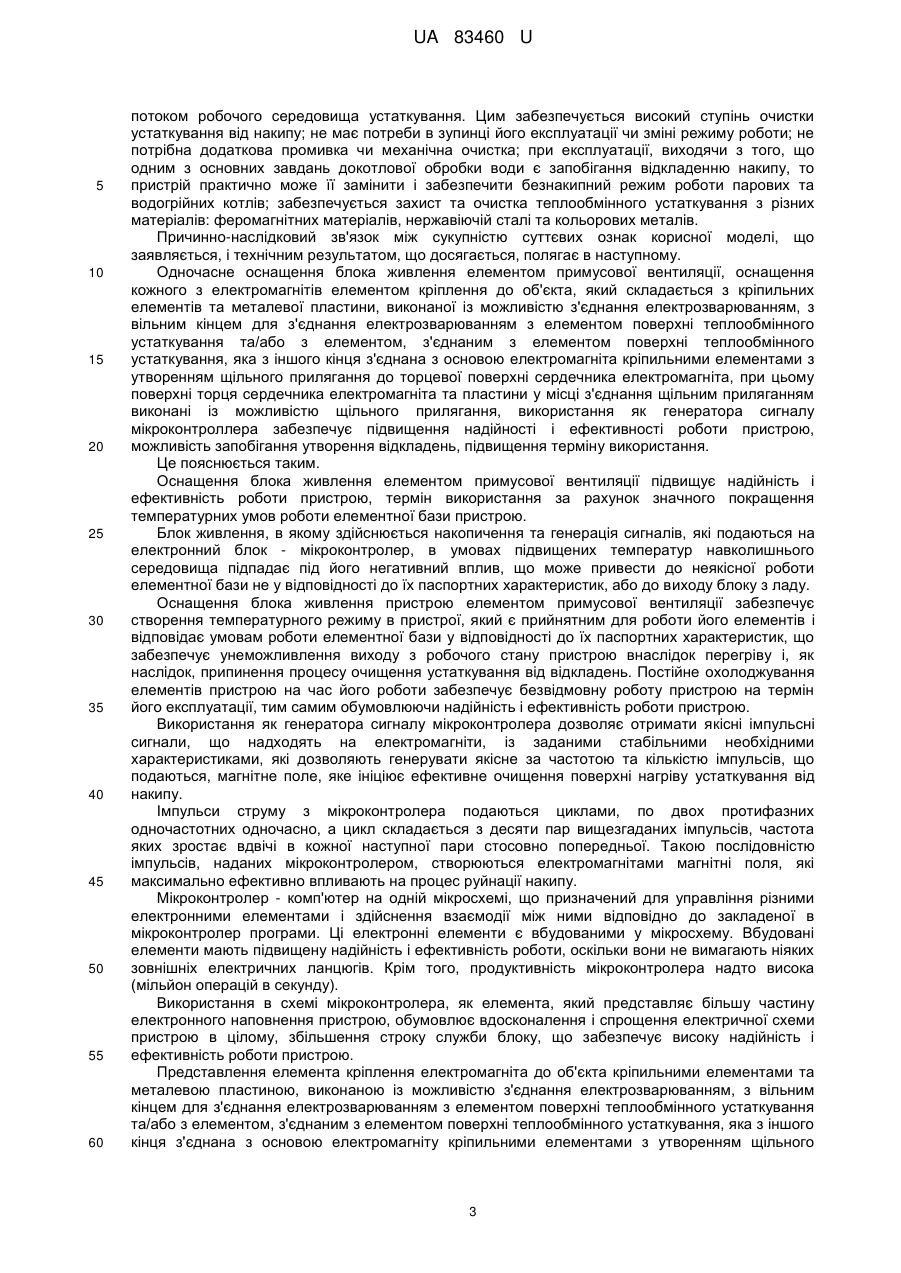 UA 83460 U

потоком робочого середовища устаткування. Цим забезпечується високий ступінь очистки устаткування від накипу; не має потреби в зупинці його експлуатації чи зміні режиму роботи; не потрібна додаткова промивка чи механічна очистка; при експлуатації, виходячи з того, що одним з основних завдань докотлової обробки води є запобігання відкладенню накипу, то 5 пристрій практично може її замінити і забезпечити безнакипний режим роботи парових та водогрійних котлів; забезпечується захист та очистка теплообмінного устаткування з різних матеріалів: феромагнітних матеріалів, нержавіючій сталі та кольорових металів.

Причинно-наслідковий зв'язок між сукупністю суттєвих ознак корисної моделі, що заявляється, і технічним результатом, що досягається, полягає в наступному.

10 Одночасне оснащення блока живлення елементом примусової вентиляції, оснащення кожного з електромагнітів елементом кріплення до об'єкта, який складається з кріпильних елементів та металевої пластини, виконаної із можливістю з'єднання електрозварюванням, з вільним кінцем для з'єднання електрозварюванням з елементом поверхні теплообмінного устаткування та/або з елементом, з'єднаним з елементом поверхні теплообмінного 15 устаткування, яка з іншого кінця з'єднана з основою електромагніта кріпильними елементами з утворенням щільного прилягання до торцевої поверхні сердечника електромагніта, при цьому поверхні торця сердечника електромагніта та пластини у місці з'єднання щільним приляганням виконані із можливістю щільного прилягання, використання як генератора сигналу мікроконтроллера забезпечує підвищення надійності і ефективності роботи пристрою, 20 можливість запобігання утворення відкладень, підвищення терміну використання.

Це пояснюється таким.

Оснащення блока живлення елементом примусової вентиляції підвищує надійність і ефективність роботи пристрою, термін використання за рахунок значного покращення температурних умов роботи елементної бази пристрою.

25 Блок живлення, в якому здійснюється накопичення та генерація сигналів, які подаються на електронний блок - мікроконтролер, в умовах підвищених температур навколишнього середовища підпадає під його негативний вплив, що може привести до неякісної роботи елементної бази не у відповідності до їх паспортних характеристик, або до виходу блоку з ладу.

Оснащення блока живлення пристрою елементом примусової вентиляції забезпечує 30 створення температурного режиму в пристрої, який є прийнятним для роботи його елементів і відповідає умовам роботи елементної бази у відповідності до їх паспортних характеристик, що забезпечує унеможливлення виходу з робочого стану пристрою внаслідок перегріву і, як наслідок, припинення процесу очищення устаткування від відкладень. Постійне охолоджування елементів пристрою на час його роботи забезпечує безвідмовну роботу пристрою на термін 35 його експлуатації, тим самим обумовлюючи надійність і ефективність роботи пристрою.

Використання як генератора сигналу мікроконтролера дозволяє отримати якісні імпульсні сигнали, що надходять на електромагніти, із заданими стабільними необхідними характеристиками, які дозволяють генерувати якісне за частотою та кількістю імпульсів, що подаються, магнітне поле, яке ініціює ефективне очищення поверхні нагріву устаткування від 40 накипу.

Імпульси струму з мікроконтролера подаються циклами, по двох протифазних одночастотних одночасно, а цикл складається з десяти пар вищезгаданих імпульсів, частота яких зростає вдвічі в кожної наступної пари стосовно попередньої. Такою послідовністю імпульсів, наданих мікроконтролером, створюються електромагнітами магнітні поля, які 45 максимально ефективно впливають на процес руйнації накипу.

Мікроконтролер - комп'ютер на одній мікросхемі, що призначений для управління різними електронними елементами і здійснення взаємодії між ними відповідно до закладеної в мікроконтролер програми. Ці електронні елементи є вбудованими у мікросхему. Вбудовані елементи мають підвищену надійність і ефективність роботи, оскільки вони не вимагають ніяких 50 зовнішніх електричних ланцюгів. Крім того, продуктивність мікроконтролера надто висока (мільйон операцій в секунду).

Використання в схемі мікроконтролера, як елемента, який представляє більшу частину електронного наповнення пристрою, обумовлює вдосконалення і спрощення електричної схеми пристрою в цілому, збільшення строку служби блоку, що забезпечує високу надійність і 55 ефективність роботи пристрою.

Представлення елемента кріплення електромагніта до об'єкта кріпильними елементами та металевою пластиною, виконаною із можливістю з'єднання електрозварюванням, з вільним кінцем для з'єднання електрозварюванням з елементом поверхні теплообмінного устаткування та/або з елементом, з'єднаним з елементом поверхні теплообмінного устаткування, яка з іншого 60 кінця з'єднана з основою електромагніту кріпильними елементами з утворенням щільного

3